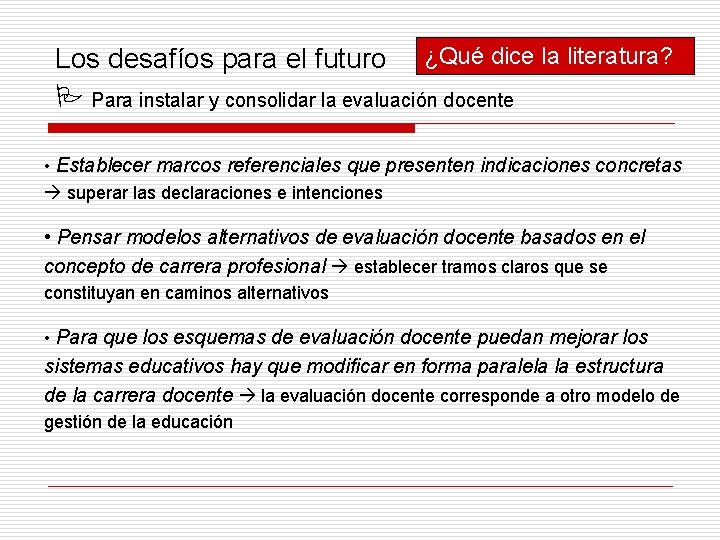 Los desafíos para el futuro

¿Qué dice la literatura?

Para instalar y consolidar la evaluación docente

• Establecer marcos referenciales que presenten indicaciones concretas → superar las declaraciones e intenciones

• Pensar modelos alternativos de evaluación docente basados en el concepto de carrera profesional → establecer tramos claros que se constituyan en caminos alternativos

• Para que los esquemas de evaluación docente puedan mejorar los sistemas educativos hay que modificar en forma paralela la estructura de la carrera docente → la evaluación docente corresponde a otro modelo de gestión de la educación